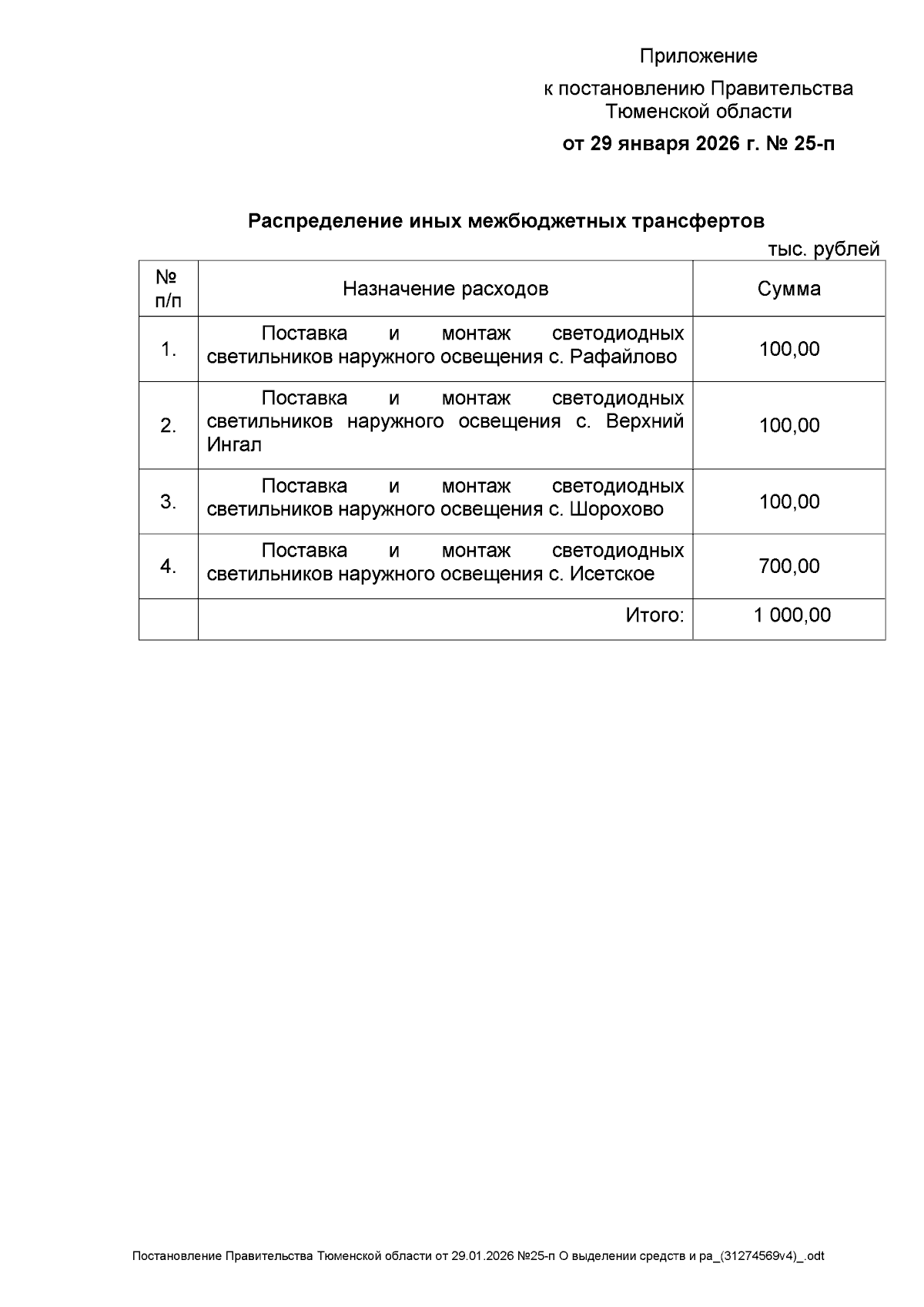 Приложение

к постановлению Правительства Тюменской области

от 29 января 2026 г. № 25-п

Распределение иных межбюджетных трансфертов

тыс. рублей

| № п/п | Назначение расходов | Сумма |
|---|---|---|
| 1. | Поставка и монтаж светодиодных светильников наружного освещения с. Рафайлово | 100,00 |
| 2. | Поставка и монтаж светодиодных светильников наружного освещения с. Верхний Ингал | 100,00 |
| 3. | Поставка и монтаж светодиодных светильников наружного освещения с. Шорохово | 100,00 |
| 4. | Поставка и монтаж светодиодных светильников наружного освещения с. Исетское | 700,00 |
| | Итого: | 1 000,00 |

Постановление Правительства Тюменской области от 29.01.2026 №25-п О выделении средств и ра_(31274569v4)_.odt